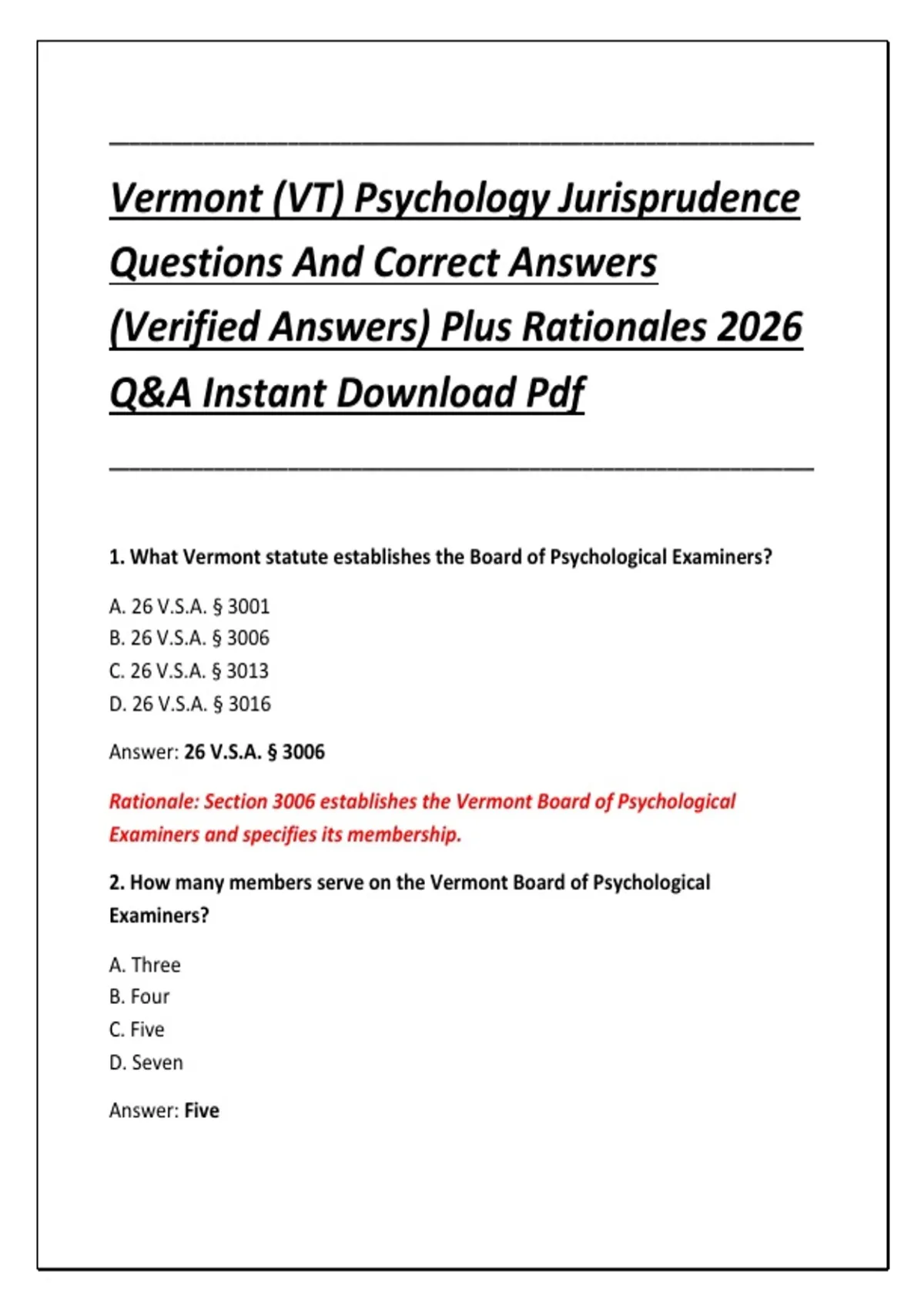 Vermont (VT) Psychology Jurisprudence Questions And Correct Answers (Verified Answers) Plus Rationales 2026 Q&A Instant Download Pdf

1. What Vermont statute establishes the Board of Psychological Examiners?

A. 26 V.S.A. § 3001
B. 26 V.S.A. § 3006
C. 26 V.S.A. § 3013
D. 26 V.S.A. § 3016

Answer: 26 V.S.A. § 3006

Rationale: Section 3006 establishes the Vermont Board of Psychological Examiners and specifies its membership.

2. How many members serve on the Vermont Board of Psychological Examiners?

A. Three
B. Four
C. Five
D. Seven

Answer: Five